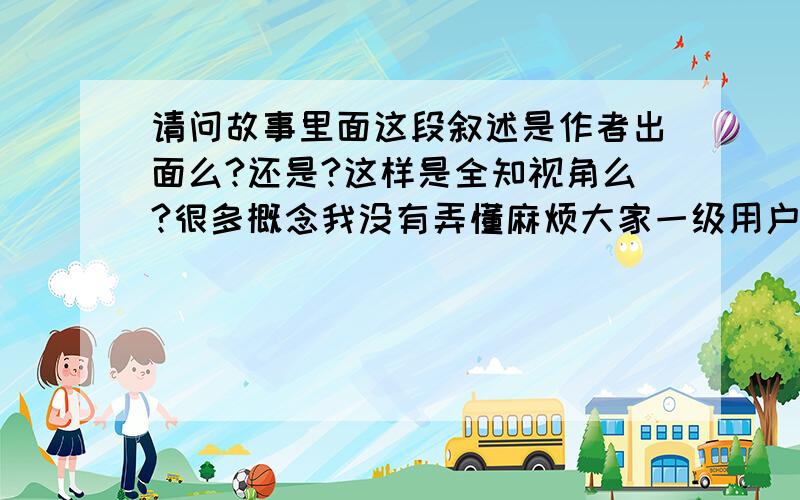 请问故事里面这段叙述是作者出面么?还是?这样是全知视角么?很多概念我没有弄懂麻烦大家一级用户

SCHOOL